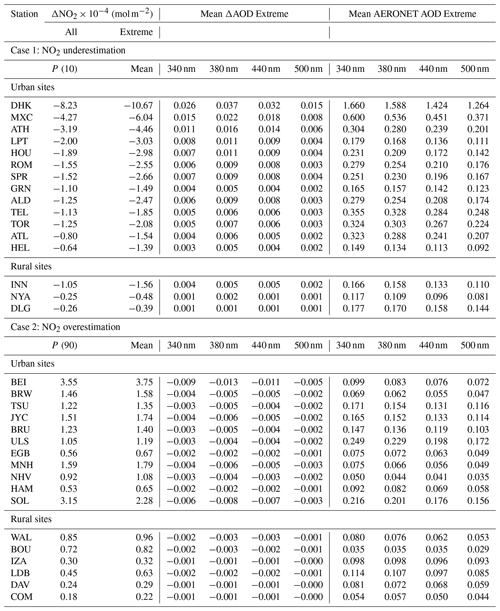 | Station | $\Delta NO_2 \times 10^{-4}$ (mol m$^{-2}$) | | Mean $\Delta$AOD Extreme | | | | Mean AERONET AOD Extreme | | | |
|---|---|---|---|---|---|---|---|---|---|---|
| | All | Extreme | | | | | | | | |
| Case 1: $NO_2$ underestimation | | | | | | | | | | |
| | $P$ (10) | Mean | 340 nm | 380 nm | 440 nm | 500 nm | 340 nm | 380 nm | 440 nm | 500 nm |
| Urban sites | | | | | | | | | | |
| DHK | −8.23 | −10.67 | 0.026 | 0.037 | 0.032 | 0.015 | 1.660 | 1.588 | 1.424 | 1.264 |
| MXC | −4.27 | −6.04 | 0.015 | 0.022 | 0.018 | 0.008 | 0.600 | 0.536 | 0.451 | 0.371 |
| ATH | −3.19 | −4.46 | 0.011 | 0.016 | 0.014 | 0.006 | 0.304 | 0.280 | 0.239 | 0.201 |
| LPT | −2.00 | −3.03 | 0.008 | 0.011 | 0.009 | 0.004 | 0.179 | 0.168 | 0.136 | 0.111 |
| HOU | −1.89 | −2.98 | 0.007 | 0.011 | 0.009 | 0.004 | 0.231 | 0.209 | 0.172 | 0.142 |
| ROM | −1.55 | −2.55 | 0.006 | 0.009 | 0.008 | 0.003 | 0.279 | 0.254 | 0.210 | 0.176 |
| SPR | −1.52 | −2.66 | 0.007 | 0.009 | 0.008 | 0.004 | 0.251 | 0.230 | 0.196 | 0.167 |
| GRN | −1.10 | −1.49 | 0.004 | 0.005 | 0.004 | 0.002 | 0.165 | 0.157 | 0.142 | 0.123 |
| ALD | −1.25 | −2.47 | 0.006 | 0.009 | 0.008 | 0.003 | 0.279 | 0.254 | 0.208 | 0.174 |
| TEL | −1.13 | −1.85 | 0.005 | 0.006 | 0.006 | 0.003 | 0.355 | 0.328 | 0.284 | 0.248 |
| TOR | −1.25 | −2.08 | 0.005 | 0.007 | 0.006 | 0.003 | 0.324 | 0.303 | 0.267 | 0.224 |
| ATL | −0.80 | −1.54 | 0.004 | 0.006 | 0.005 | 0.002 | 0.323 | 0.288 | 0.241 | 0.207 |
| HEL | −0.64 | −1.39 | 0.003 | 0.005 | 0.004 | 0.002 | 0.149 | 0.134 | 0.113 | 0.092 |
| Rural sites | | | | | | | | | | |
| INN | −1.05 | −1.56 | 0.004 | 0.005 | 0.005 | 0.002 | 0.166 | 0.158 | 0.133 | 0.110 |
| NYA | −0.25 | −0.48 | 0.001 | 0.002 | 0.001 | 0.001 | 0.117 | 0.109 | 0.096 | 0.081 |
| DLG | −0.26 | −0.39 | 0.001 | 0.001 | 0.001 | 0.001 | 0.177 | 0.170 | 0.158 | 0.144 |
| Case 2: $NO_2$ overestimation | | | | | | | | | | |
| | $P$ (90) | Mean | 340 nm | 380 nm | 440 nm | 500 nm | 340 nm | 380 nm | 440 nm | 500 nm |
| Urban sites | | | | | | | | | | |
| BEI | 3.55 | 3.75 | −0.009 | −0.013 | −0.011 | −0.005 | 0.099 | 0.083 | 0.076 | 0.072 |
| BRW | 1.46 | 1.58 | −0.004 | −0.005 | −0.005 | −0.002 | 0.069 | 0.062 | 0.055 | 0.047 |
| TSU | 1.22 | 1.35 | −0.003 | −0.005 | −0.004 | −0.002 | 0.171 | 0.154 | 0.131 | 0.116 |
| JYC | 1.51 | 1.74 | −0.004 | −0.006 | −0.005 | −0.002 | 0.165 | 0.152 | 0.133 | 0.114 |
| BRU | 1.23 | 1.40 | −0.003 | −0.005 | −0.004 | −0.002 | 0.147 | 0.136 | 0.119 | 0.103 |
| ULS | 1.05 | 1.19 | −0.003 | −0.004 | −0.004 | −0.002 | 0.249 | 0.229 | 0.198 | 0.172 |
| EGB | 0.56 | 0.67 | −0.002 | −0.002 | −0.002 | −0.001 | 0.075 | 0.072 | 0.063 | 0.049 |
| MNH | 1.59 | 1.79 | −0.004 | −0.006 | −0.005 | −0.003 | 0.075 | 0.066 | 0.056 | 0.049 |
| NHV | 0.92 | 1.08 | −0.003 | −0.004 | −0.003 | −0.002 | 0.050 | 0.044 | 0.041 | 0.035 |
| HAM | 0.53 | 0.65 | −0.002 | −0.002 | −0.002 | −0.001 | 0.092 | 0.082 | 0.069 | 0.058 |
| SOL | 3.15 | 2.28 | −0.006 | −0.008 | −0.007 | −0.003 | 0.216 | 0.201 | 0.176 | 0.156 |
| Rural sites | | | | | | | | | | |
| WAL | 0.85 | 0.96 | −0.002 | −0.003 | −0.003 | −0.001 | 0.080 | 0.076 | 0.062 | 0.053 |
| BOU | 0.72 | 0.82 | −0.002 | −0.003 | −0.002 | −0.001 | 0.035 | 0.035 | 0.035 | 0.029 |
| IZA | 0.30 | 0.32 | −0.001 | −0.001 | −0.001 | −0.000 | 0.098 | 0.098 | 0.096 | 0.093 |
| LDB | 0.45 | 0.63 | −0.002 | −0.002 | −0.002 | −0.001 | 0.114 | 0.107 | 0.097 | 0.085 |
| DAV | 0.24 | 0.29 | −0.001 | −0.001 | −0.001 | −0.000 | 0.081 | 0.072 | 0.068 | 0.059 |
| COM | 0.18 | 0.22 | −0.001 | −0.001 | −0.001 | −0.000 | 0.054 | 0.057 | 0.050 | 0.044 |